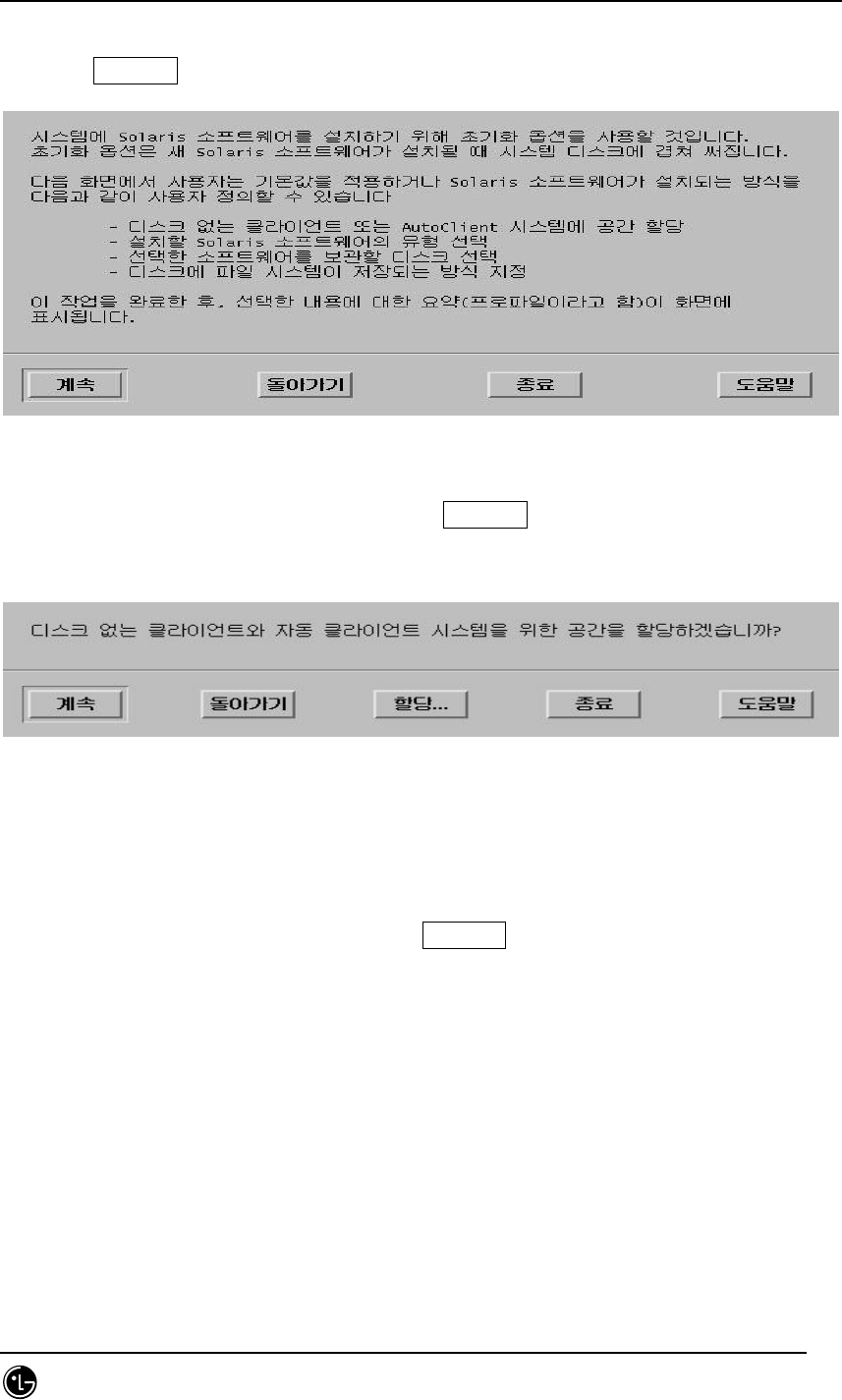 시스템에 Solaris 소프트웨어를 설치하기 위해 초기화 옵션을 사용할 것입니다. 초기화 옵션은 새 Solaris 소프트웨어가 설치될 때 시스템 디스크에 겹쳐 써집니다.

다음 화면에서 사용자는 기본값을 적용하거나 Solaris 소프트웨어가 설치되는 방식을 다음과 같이 사용자 정의할 수 있습니다

- 디스크 없는 클라이언트 또는 AutoClient 시스템에 공간 할당
- 설치할 Solaris 소프트웨어의 유형 선택
- 선택한 소프트웨어를 보관할 디스크 선택
- 디스크에 파일 시스템이 저장되는 방식 지정

이 작업을 완료한 후, 선택한 내용에 대한 요약(프로파일이라고 함)이 화면에 표시됩니다.

계속 돌아가기 종료 도움말

디스크 없는 클라이언트와 자동 클라이언트 시스템을 위한 공간을 할당하겠습니까?

계속 돌아가기 할당... 종료 도움말